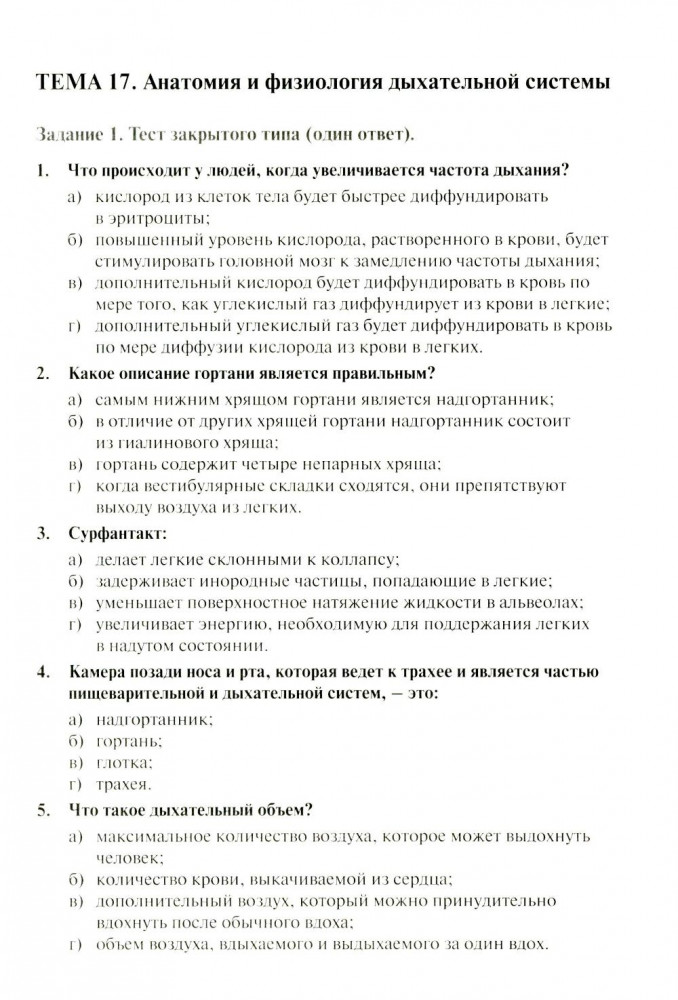 ТЕМА 17. Анатомия и физиология дыхательной системы

Задание 1. Тест закрытого типа (один ответ).

1. Что происходит у людей, когда увеличивается частота дыхания?
а) кислород из клеток тела будет быстрее диффундировать в эритроциты;
б) повышенный уровень кислорода, растворенного в крови, будет стимулировать головной мозг к замедлению частоты дыхания;
в) дополнительный кислород будет диффундировать в кровь по мере того, как углекислый газ диффундирует из крови в легкие;
г) дополнительный углекислый газ будет диффундировать в кровь по мере диффузии кислорода из крови в легких.

2. Какое описание гортани является правильным?
а) самым нижним хрящом гортани является надгортанник;
б) в отличие от других хрящей гортани надгортанник состоит из гиалинового хряща;
в) гортань содержит четыре непарных хряща;
г) когда вестибулярные складки сходятся, они препятствуют выходу воздуха из легких.

3. Сурфантакт:
а) делает легкие склонными к коллапсу;
б) задерживает инородные частицы, попадающие в легкие;
в) уменьшает поверхностное натяжение жидкости в альвеолах;
г) увеличивает энергию, необходимую для поддержания легких в надутом состоянии.

4. Камера позади носа и рта, которая ведет к трахее и является частью пищеварительной и дыхательной систем, — это:
а) надгортанник;
б) гортань;
в) глотка;
г) трахея.

5. Что такое дыхательный объем?
а) максимальное количество воздуха, которое может выдохнуть человек;
б) количество крови, выкачиваемой из сердца;
в) дополнительный воздух, который можно принудительно вдохнуть после обычного вдоха;
г) объем воздуха, вдыхаемого и выдыхаемого за один вдох.